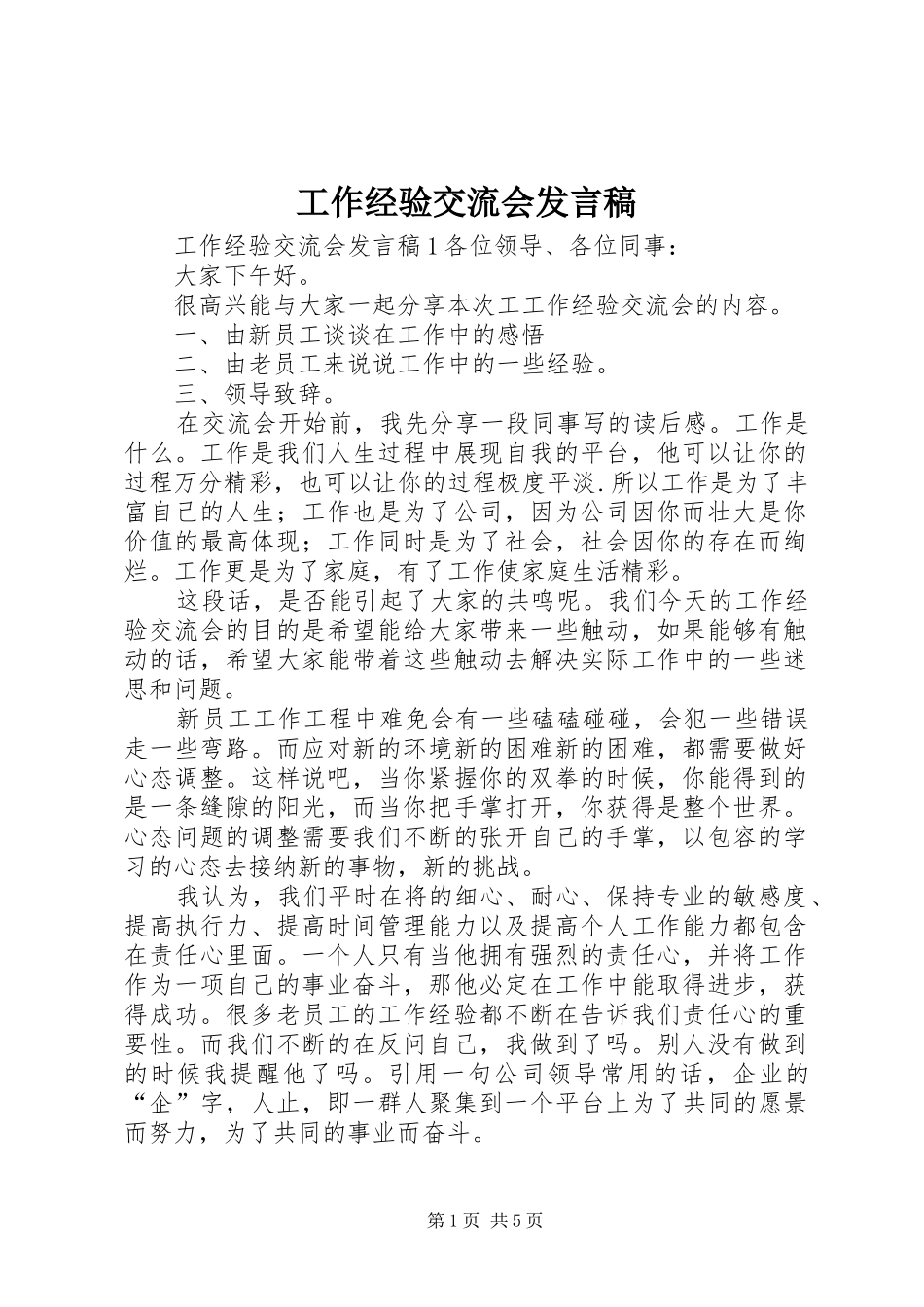 工作经验交流会发言稿

工作经验交流会发言稿 1 各位领导、各位同事：

大家下午好。

很高兴能与大家一起分享本次工工作经验交流会的内容。

一、由新员工谈谈在工作中的感悟

二、由老员工来说说工作中的一些经验。

三、领导致辞。

在交流会开始前，我先分享一段同事写的读后感。工作是什么。工作是我们人生过程中展现自我的平台，他可以让你的过程万分精彩，也可以让你的过程极度平淡.所以工作是为了丰富自己的人生；工作也是为了公司，因为公司因你而壮大是你价值的最高体现；工作同时是为了社会，社会因你的存在而绚烂。工作更是为了家庭，有了工作使家庭生活精彩。

这段话，是否能引起了大家的共鸣呢。我们今天的工作经验交流会的目的是希望能给大家带来一些触动，如果能够有触动的话，希望大家能带着这些触动去解决实际工作中的一些迷思和问题。

新员工工作工程中难免会有一些磕磕碰碰，会犯一些错误走一些弯路。而应对新的环境新的困难新的困难，都需要做好心态调整。这样说吧，当你紧握你的双拳的时候，你能得到的是一条缝隙的阳光，而当你把手掌打开，你获得是整个世界。心态问题的调整需要我们不断的张开自己的手掌，以包容的学习的心态去接纳新的事物，新的挑战。

我认为，我们平时在将的细心、耐心、保持专业的敏感度、提高执行力、提高时间管理能力以及提高个人工作能力都包含在责任心里面。一个人只有当他拥有强烈的责任心，并将工作作为一项自己的事业奋斗，那他必定在工作中能取得进步，获得成功。很多老员工的工作经验都不断在告诉我们责任心的重要性。而我们不断的在反问自己，我做到了吗。别人没有做到的时候我提醒他了吗。引用一句公司领导常用的话，企业的“企”字，人止，即一群人聚集到一个平台上为了共同的愿景而努力，为了共同的事业而奋斗。

第 1 页 共 5 页